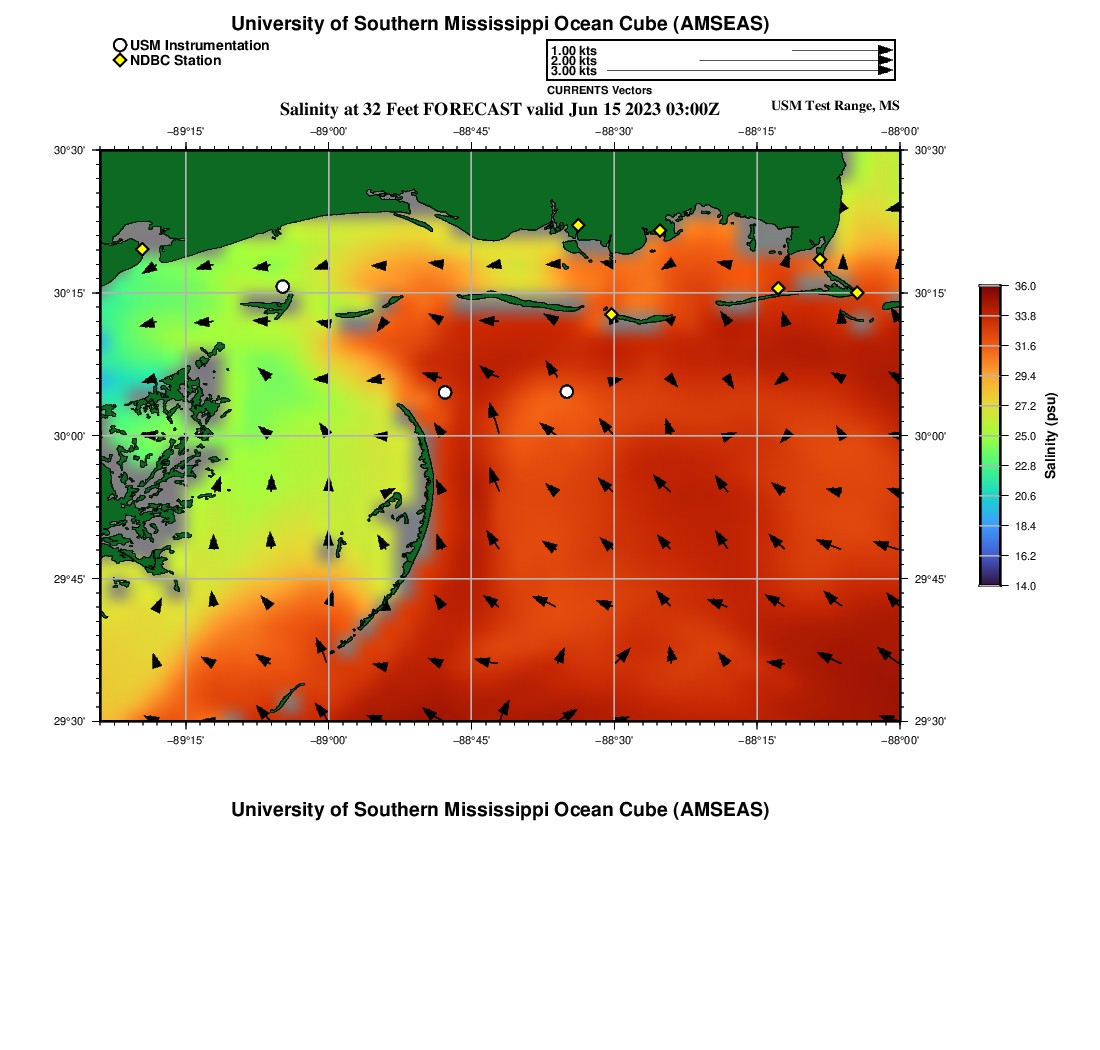 University of Southern Mississippi Ocean Cube (AMSEAS)

USM Instrumentation
NDBC Station

1.00 kts
2.00 kts
3.00 kts
CURRENTS Vectors

Salinity at 32 Feet FORECAST valid Jun 15 2023 03:00Z

USM Test Range, MS

−89°15' −89°00' −88°45' −88°30' −88°15' −88°00'

30°30' 30°15' 30°00' 29°45' 29°30'

30°30' 30°15' 30°00' 29°45' 29°30'

−89°15' −89°00' −88°45' −88°30' −88°15' −88°00'

36.0
33.8
31.6
29.4
27.2
25.0
22.8
20.6
18.4
16.2
14.0

Salinity (psu)

University of Southern Mississippi Ocean Cube (AMSEAS)